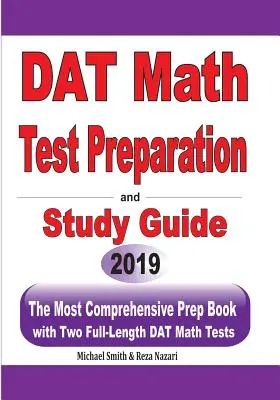 DAT Math
Test Preparation
and
Study Guide
2019
The Most Comprehensive Prep Book with Two Full-Length DAT Math Tests
Michael Smith & Reza Nazari